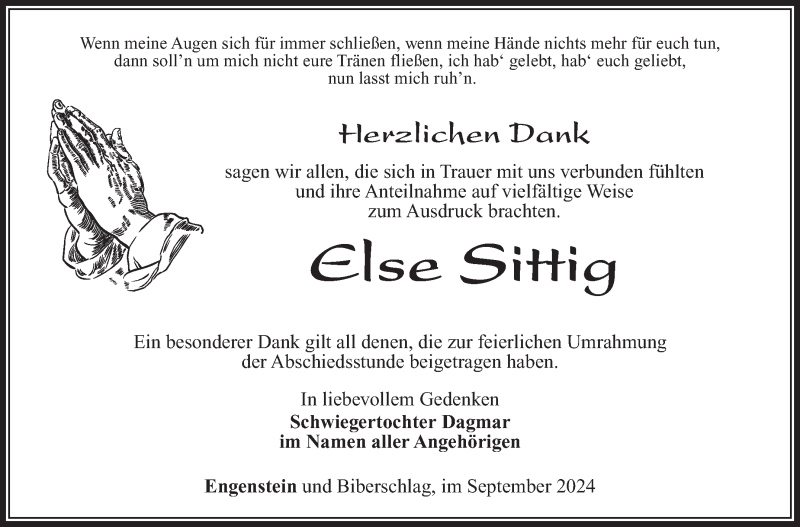 Wenn meine Augen sich für immer schließen, wenn meine Hände nichts mehr für euch tun,
dann soll'n um mich nicht eure Tränen fließen, ich hab' gelebt, hab' euch geliebt,
nun lasst mich ruh'n.

Herzlichen Dank

sagen wir allen, die sich in Trauer mit uns verbunden fühlten und ihre Anteilnahme auf vielfältige Weise zum Ausdruck brachten.

Else Sittig

Ein besonderer Dank gilt all denen, die zur feierlichen Umrahmung der Abschiedsstunde beigetragen haben.

In liebevollem Gedenken
Schwiegertochter Dagmar
im Namen aller Angehörigen

Engenstein und Biberschlag, im September 2024